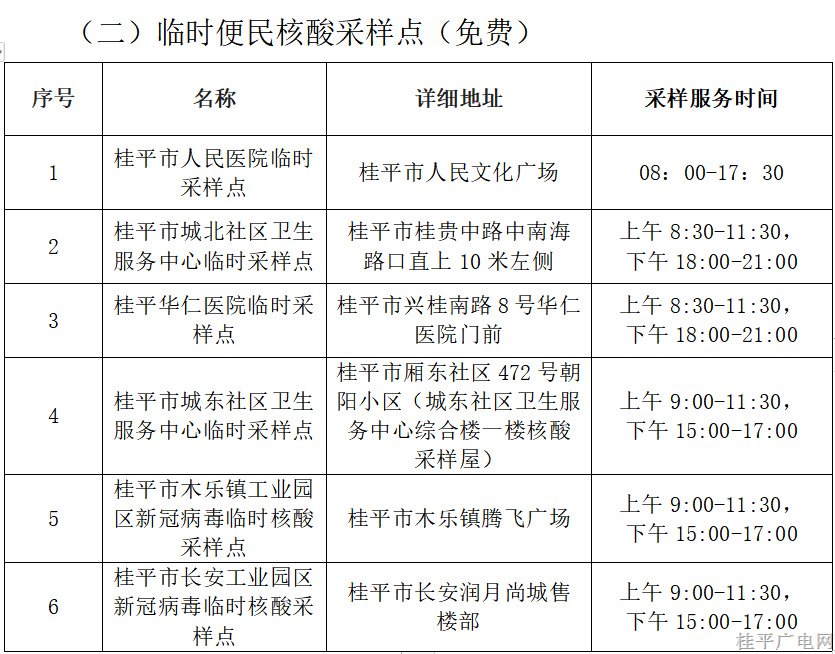 （二）临时便民核酸采样点（免费）

| 序号 | 名称 | 详细地址 | 采样服务时间 |
|---|---|---|---|
| 1 | 桂平市人民医院临时采样点 | 桂平市人民文化广场 | 08：00-17：30 |
| 2 | 桂平市城北社区卫生服务中心临时采样点 | 桂平市桂贵中路中南海路口直上 10 米左侧 | 上午 8:30-11:30，下午 18:00-21:00 |
| 3 | 桂平华仁医院临时采样点 | 桂平市兴桂南路 8 号华仁医院门前 | 上午 8:30-11:30，下午 18:00-21:00 |
| 4 | 桂平市城东社区卫生服务中心临时采样点 | 桂平市厢东社区 472 号朝阳小区（城东社区卫生服务中心综合楼一楼核酸采样屋） | 上午 9:00-11:30，下午 15:00-17:00 |
| 5 | 桂平市木乐镇工业园区新冠病毒临时核酸采样点 | 桂平市木乐镇腾飞广场 | 上午 9:00-11:30，下午 15:00-17:00 |
| 6 | 桂平市长安工业园区新冠病毒临时核酸采样点 | 桂平市长安润月尚城售楼部 | 上午 9:00-11:30，下午 15:00-17:00 |

桂平广电网